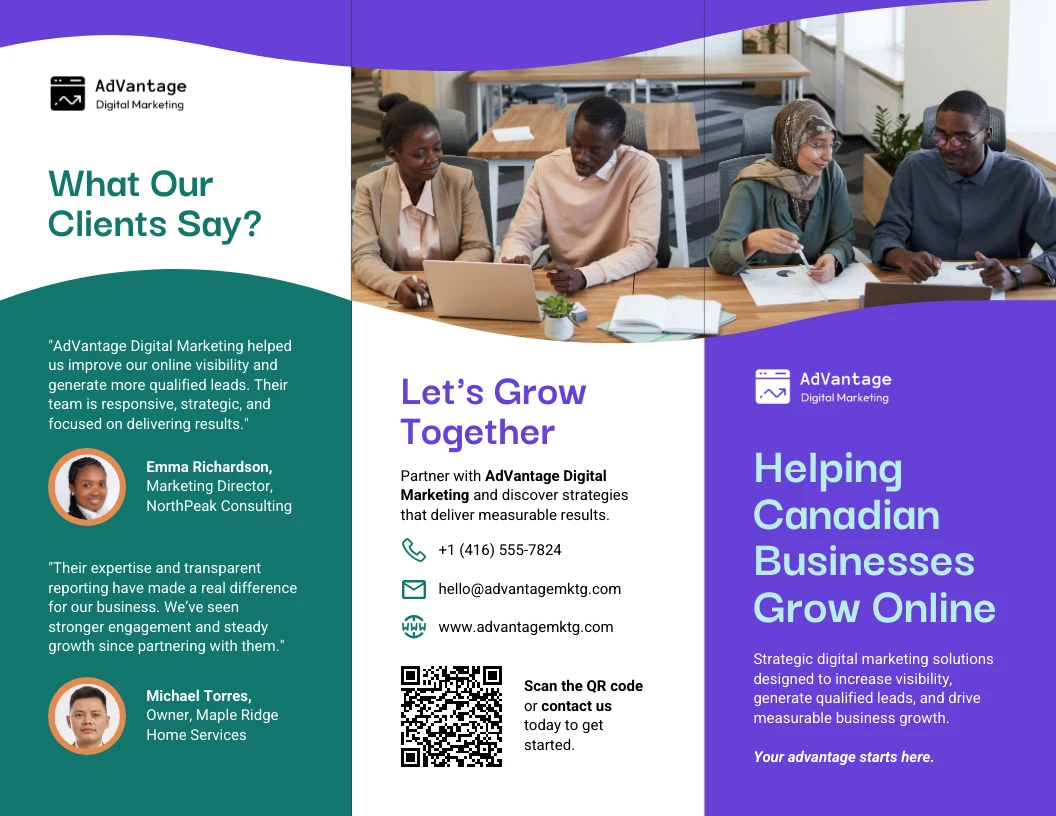 AdVantage
Digital Marketing

What Our Clients Say?

"AdVantage Digital Marketing helped us improve our online visibility and generate more qualified leads. Their team is responsive, strategic, and focused on delivering results."

Emma Richardson,
Marketing Director,
NorthPeak Consulting

"Their expertise and transparent reporting have made a real difference for our business. We've seen stronger engagement and steady growth since partnering with them."

Michael Torres,
Owner, Maple Ridge
Home Services

Let's Grow Together

Partner with AdVantage Digital Marketing and discover strategies that deliver measurable results.

+1 (416) 555-7824

hello@advantagemktg.com

www.advantagemktg.com

Scan the QR code or contact us today to get started.

AdVantage
Digital Marketing

Helping Canadian Businesses Grow Online

Strategic digital marketing solutions designed to increase visibility, generate qualified leads, and drive measurable business growth.

Your advantage starts here.